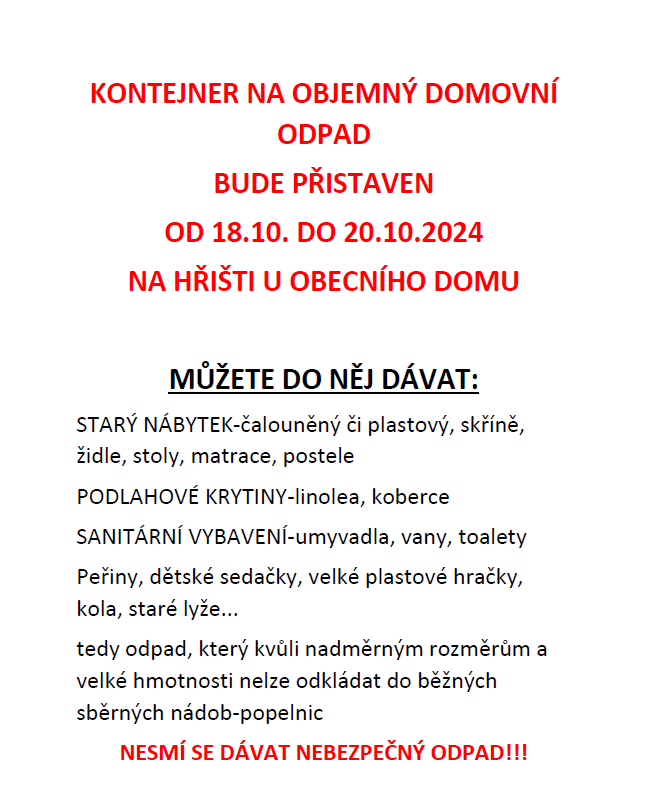 KONTEJNER NA OBJEMNÝ DOMOVNÍ ODPAD

BUDE PŘISTAVEN

OD 18.10. DO 20.10.2024

NA HŘIŠTI U OBECNÍHO DOMU

MŮŽETE DO NĚJ DÁVAT:

STARÝ NÁBYTEK-čalouněný či plastový, skříně, židle, stoly, matrace, postele

PODLAHOVÉ KRYTINY-linolea, koberce

SANITÁRNÍ VYBAVENÍ-umyvadla, vany, toalety

Peřiny, dětské sedačky, velké plastové hračky, kola, staré lyže...

tedy odpad, který kvůli nadměrným rozměrům a velké hmotnosti nelze odkládat do běžných sběrných nádob-popelnic

NESMÍ SE DÁVAT NEBEZPEČNÝ ODPAD!!!